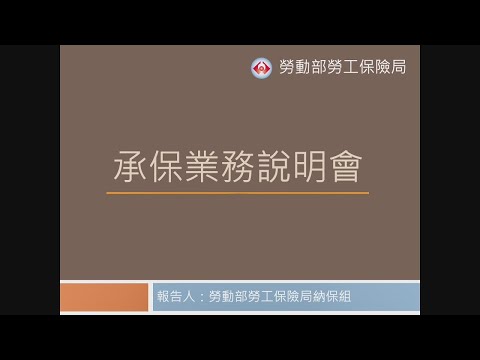 勞動部勞工保險局

承保業務說明會

報告人：勞動部勞工保險局納保組